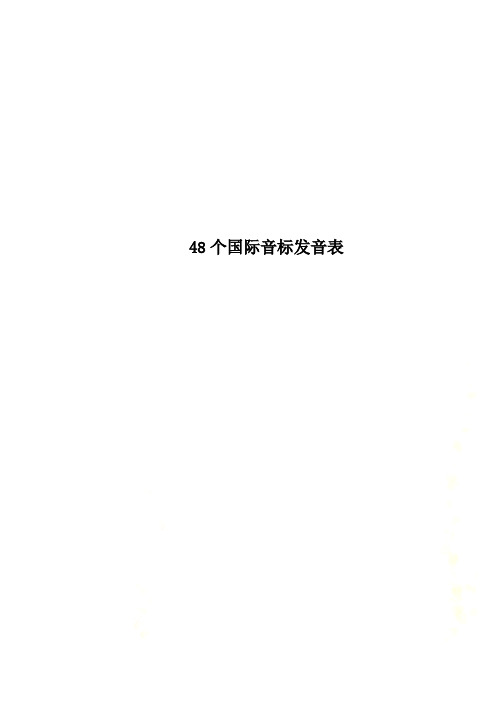 48个国际音标发音表